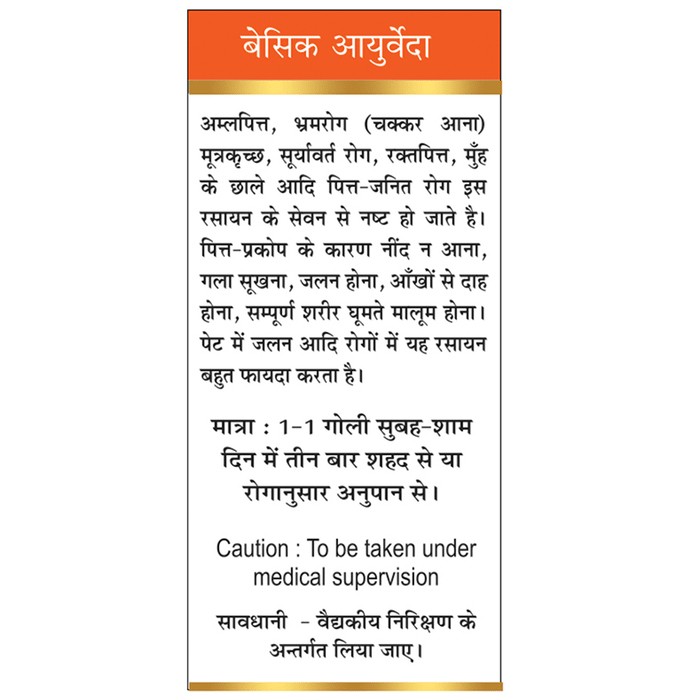 बेसिक आयुर्वेदा

अम्लपित्त, भ्रमरोग (चक्कर आना) मूत्रकृच्छ, सूर्यावर्त रोग, रक्तपित्त, मुँह के छाले आदि पित्त-जनित रोग इस रसायन के सेवन से नष्ट हो जाते है। पित्त-प्रकोप के कारण नींद न आना, गला सूखना, जलन होना, आँखों से दाह होना, सम्पूर्ण शरीर घूमते मालूम होना। पेट में जलन आदि रोगों में यह रसायन बहुत फायदा करता है।

मात्रा : 1-1 गोली सुबह-शाम दिन में तीन बार शहद से या रोगानुसार अनुपान से।

Caution : To be taken under medical supervision

सावधानी - वैद्यकीय निरिक्षण के अन्तर्गत लिया जाए।